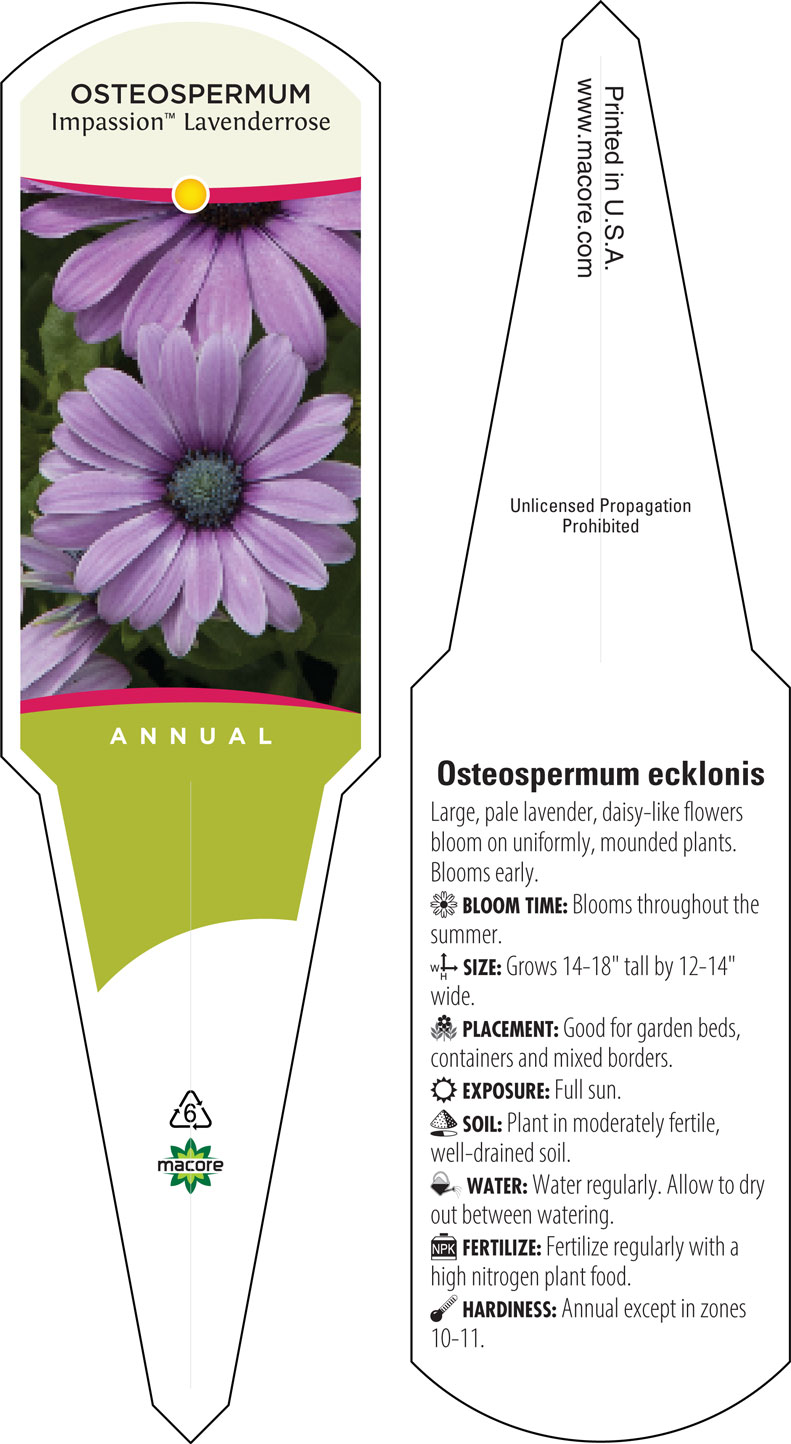 OSTEOSPERMUM
Impassion™ Lavenderrose

ANNUAL

6

macore

Printed in U.S.A.
www.macore.com

Unlicensed Propagation Prohibited

Osteospermum ecklonis
Large, pale lavender, daisy-like flowers bloom on uniformly, mounded plants. Blooms early.

BLOOM TIME: Blooms throughout the summer.

W H SIZE: Grows 14-18" tall by 12-14" wide.

PLACEMENT: Good for garden beds, containers and mixed borders.

EXPOSURE: Full sun.

SOIL: Plant in moderately fertile, well-drained soil.

WATER: Water regularly. Allow to dry out between watering.

NPK FERTILIZE: Fertilize regularly with a high nitrogen plant food.

HARDINESS: Annual except in zones 10-11.